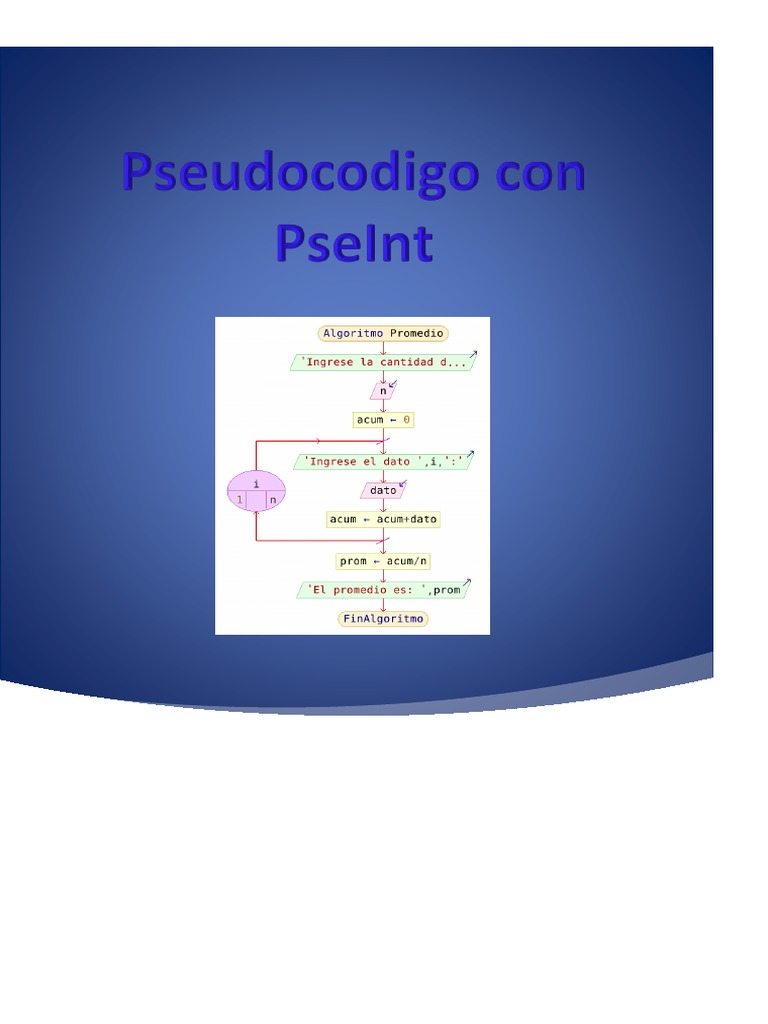 Pseudocodigo con PseInt

Algoritmo Promedio

'Ingrese la cantidad d...

n

acum ← 0

'Ingrese el dato ',i,':'

i

1

n

dato

acum ← acum+dato

prom ← acum/n

'El promedio es: ',prom

FinAlgoritmo